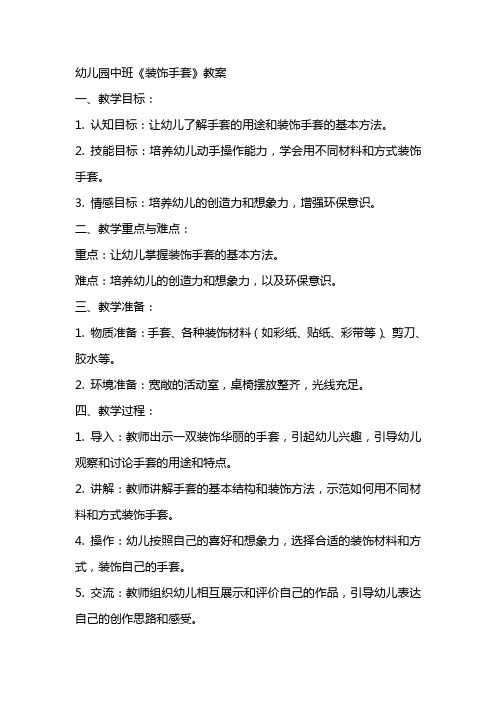 幼儿园中班《装饰手套》教案

一、教学目标：

1. 认知目标：让幼儿了解手套的用途和装饰手套的基本方法。

2. 技能目标：培养幼儿动手操作能力，学会用不同材料和方式装饰手套。

3. 情感目标：培养幼儿的创造力和想象力，增强环保意识。

二、教学重点与难点：

重点：让幼儿掌握装饰手套的基本方法。

难点：培养幼儿的创造力和想象力，以及环保意识。

三、教学准备：

1. 物质准备：手套、各种装饰材料（如彩纸、贴纸、彩带等）、剪刀、胶水等。

2. 环境准备：宽敞的活动室，桌椅摆放整齐，光线充足。

四、教学过程：

1. 导入：教师出示一双装饰华丽的手套，引起幼儿兴趣，引导幼儿观察和讨论手套的用途和特点。

2. 讲解：教师讲解手套的基本结构和装饰方法，示范如何用不同材料和方式装饰手套。

4. 操作：幼儿按照自己的喜好和想象力，选择合适的装饰材料和方式，装饰自己的手套。

5. 交流：教师组织幼儿相互展示和评价自己的作品，引导幼儿表达自己的创作思路和感受。